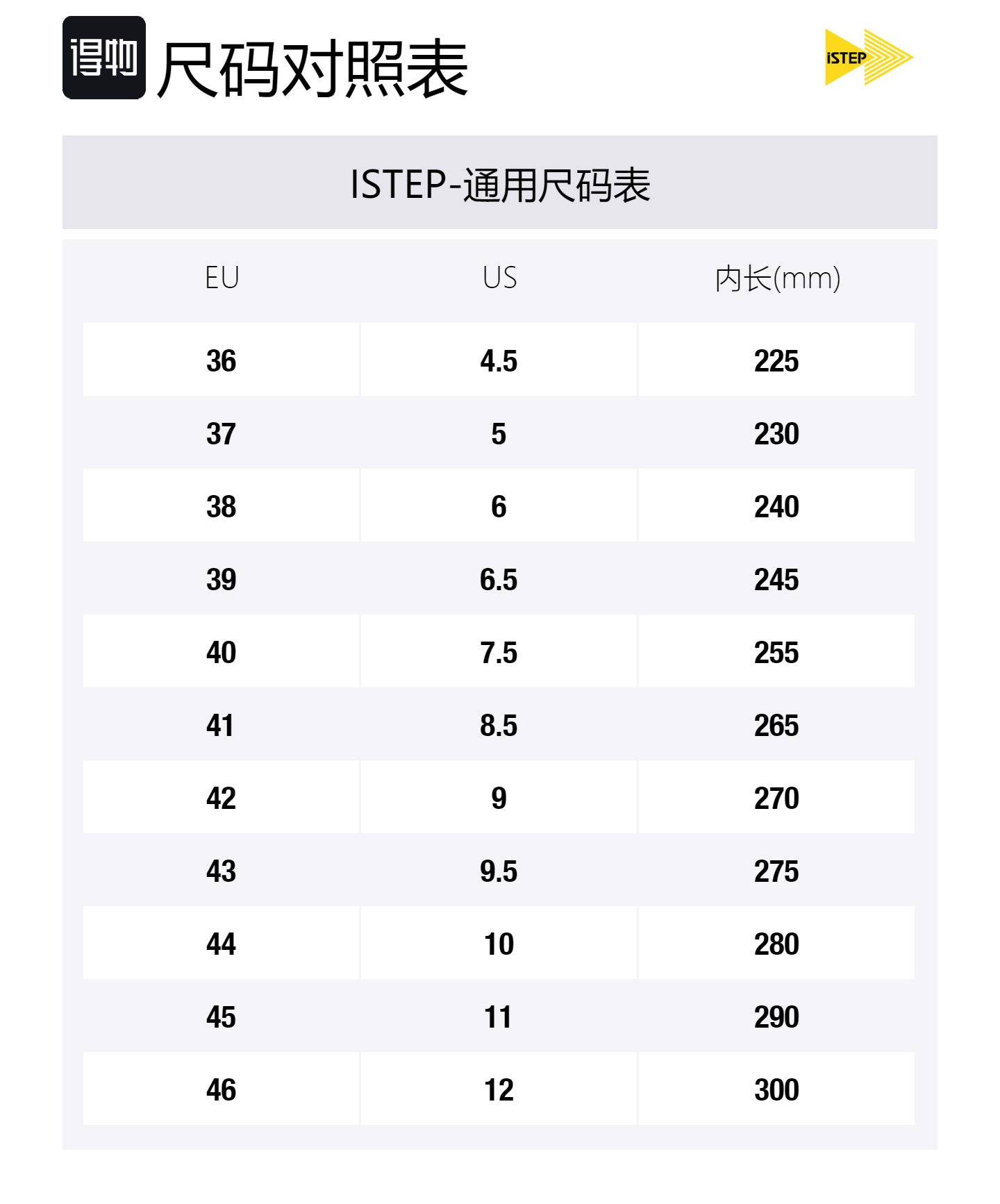 得物 尺码对照表

iSTEP

ISTEP-通用尺码表

| EU | US | 内长(mm) |
|---|---|---|
| 36 | 4.5 | 225 |
| 37 | 5 | 230 |
| 38 | 6 | 240 |
| 39 | 6.5 | 245 |
| 40 | 7.5 | 255 |
| 41 | 8.5 | 265 |
| 42 | 9 | 270 |
| 43 | 9.5 | 275 |
| 44 | 10 | 280 |
| 45 | 11 | 290 |
| 46 | 12 | 300 |